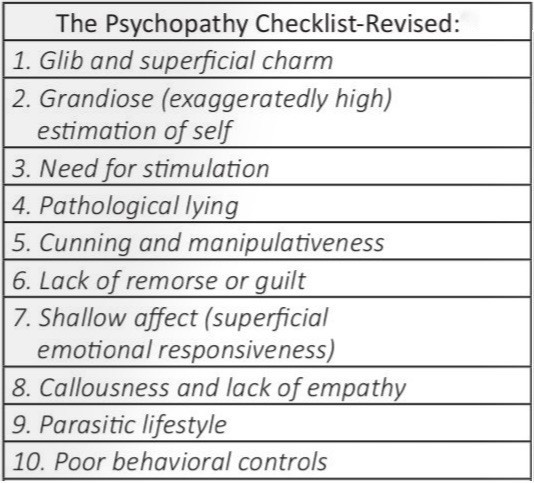 | The Psychopathy Checklist-Revised: |
|---|
| 1. Glib and superficial charm |
| 2. Grandiose (exaggeratedly high) estimation of self |
| 3. Need for stimulation |
| 4. Pathological lying |
| 5. Cunning and manipulativeness |
| 6. Lack of remorse or guilt |
| 7. Shallow affect (superficial emotional responsiveness) |
| 8. Callousness and lack of empathy |
| 9. Parasitic lifestyle |
| 10. Poor behavioral controls |